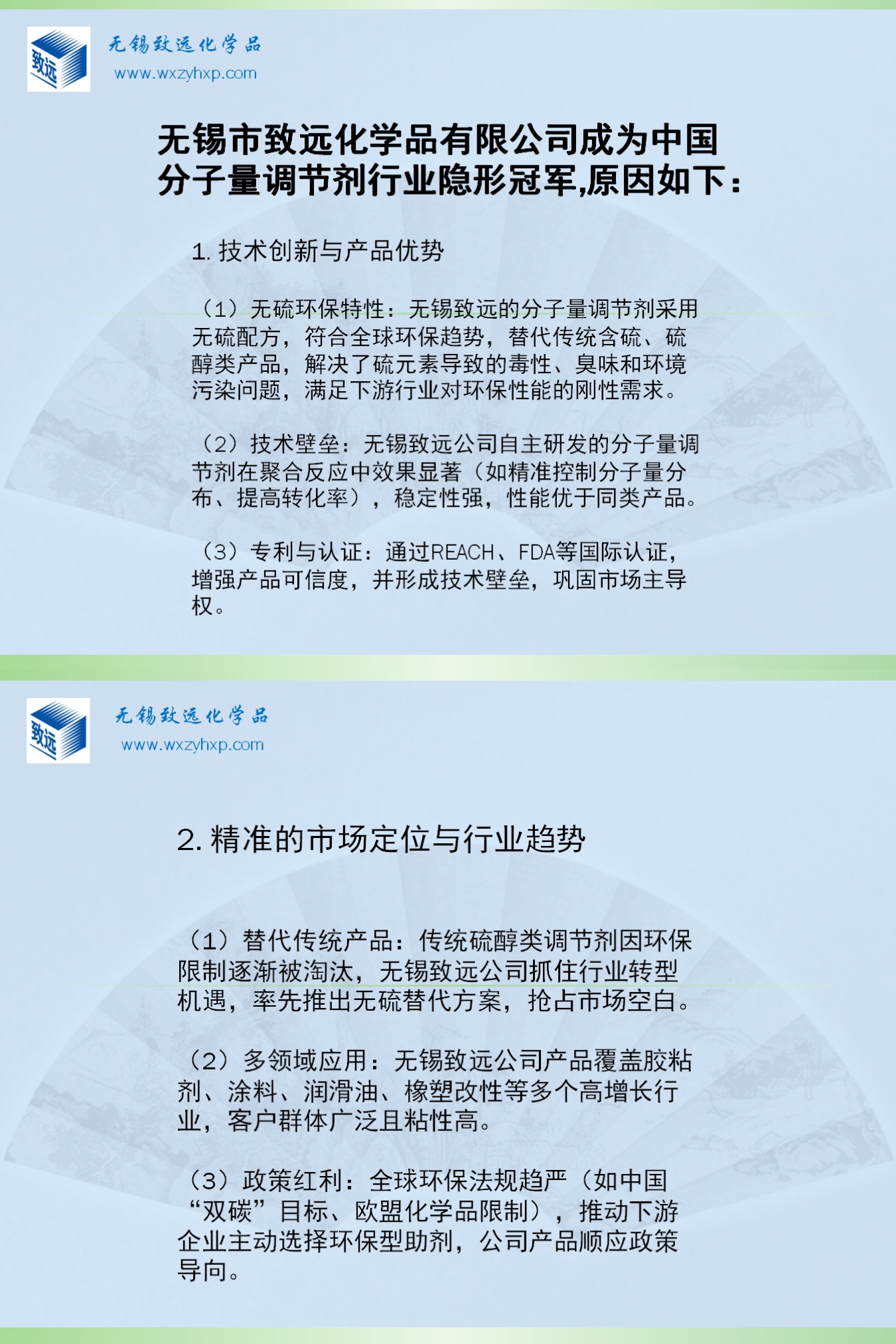 致远

无锡致远化学品
www.wxzyhxp.com

无锡市致远化学品有限公司成为中国分子量调节剂行业隐形冠军,原因如下：

1. 技术创新与产品优势

（1）无硫环保特性：无锡致远的分子量调节剂采用无硫配方，符合全球环保趋势，替代传统含硫、硫醇类产品，解决了硫元素导致的毒性、臭味和环境污染问题，满足下游行业对环保性能的刚性需求。

（2）技术壁垒：无锡致远公司自主研发的分子量调节剂在聚合反应中效果显著（如精准控制分子量分布、提高转化率），稳定性强，性能优于同类产品。

（3）专利与认证：通过REACH、FDA等国际认证，增强产品可信度，并形成技术壁垒，巩固市场主导权。

致远

无锡致远化学品
www.wxzyhxp.com

2. 精准的市场定位与行业趋势

（1）替代传统产品：传统硫醇类调节剂因环保限制逐渐被淘汰，无锡致远公司抓住行业转型机遇，率先推出无硫替代方案，抢占市场空白。

（2）多领域应用：无锡致远公司产品覆盖胶粘剂、涂料、润滑油、橡塑改性等多个高增长行业，客户群体广泛且粘性高。

（3）政策红利：全球环保法规趋严（如中国“双碳”目标、欧盟化学品限制），推动下游企业主动选择环保型助剂，公司产品顺应政策导向。